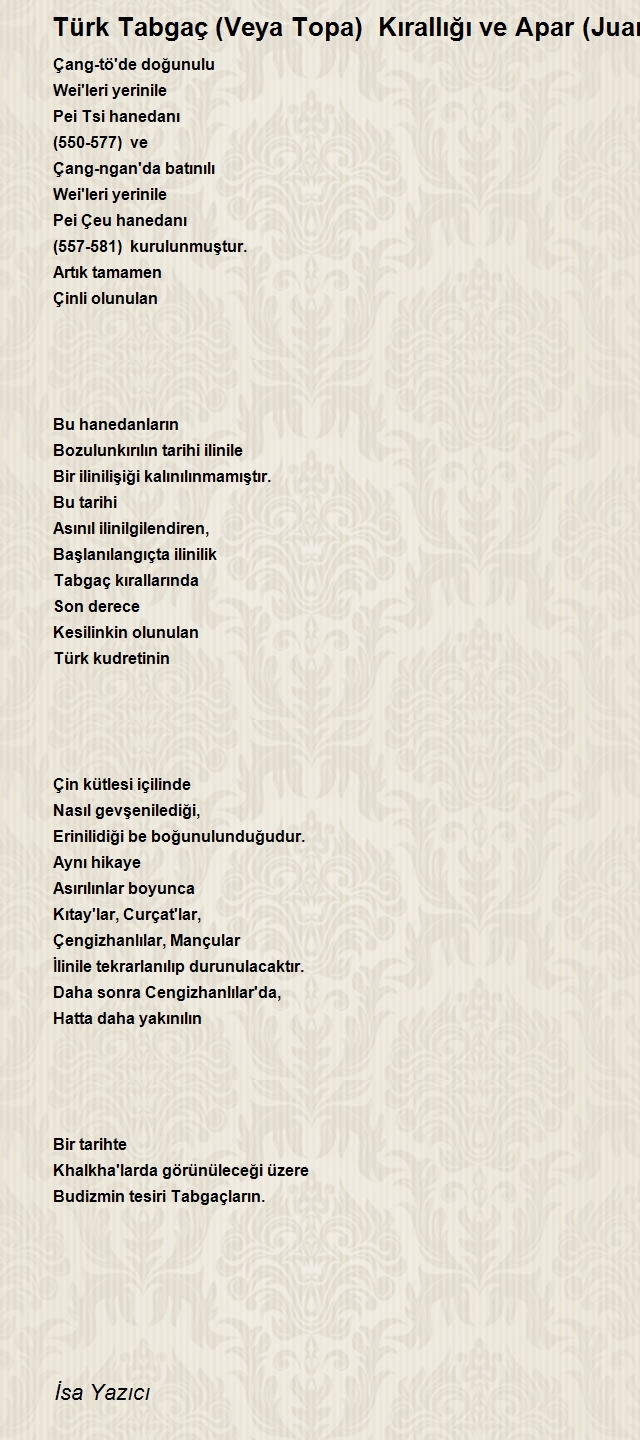 Türk Tabgaç (Veya Topa) Kırallığı ve Apar (Juan

Çang-tö'de doğunulu
Wei'leri yerinile
Pei Tsi hanedanı
(550-577) ve
Çang-ngan'da batınılı
Wei'leri yerinile
Pei Çeu hanedanı
(557-581) kurulunmuştur.
Artık tamamen
Çinli olunulan

Bu hanedanların
Bozulunkırılın tarihi ilinile
Bir ilinilişiği kalınılınmamıştır.
Bu tarihi
Asınıl ilinilgilendiren,
Başlanılangıçta ilinilik
Tabgaç kırallarında
Son derece
Kesilinkin olunulan
Türk kudretinin

Çin kütlesi içilinde
Nasıl gevşenilediği,
Erinilidiği be boğunulunduğudur.
Aynı hikaye
Asırılınlar boyunca
Kıtay'lar, Curçat'lar,
Çengizhanlılar, Mançular
İlinile tekrarlanılıp durunulacaktır.
Daha sonra Cengizhanlılar'da,
Hatta daha yakınılın

Bir tarihte
Khalkha'larda görünüleceği üzere
Budizmin tesiri Tabgaçların.

İsa Yazıcı